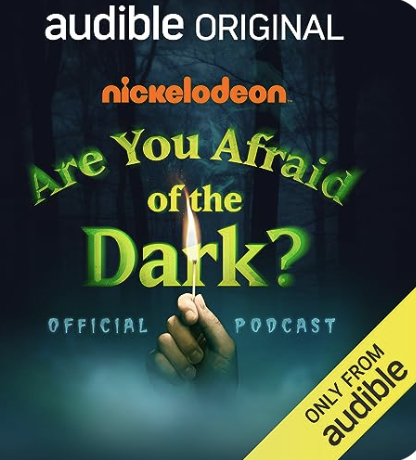 audible ORIGINAL

nickelodeon

Are You Afraid of the Dark?

OFFICIAL PODCAST

ONLY FROM audible